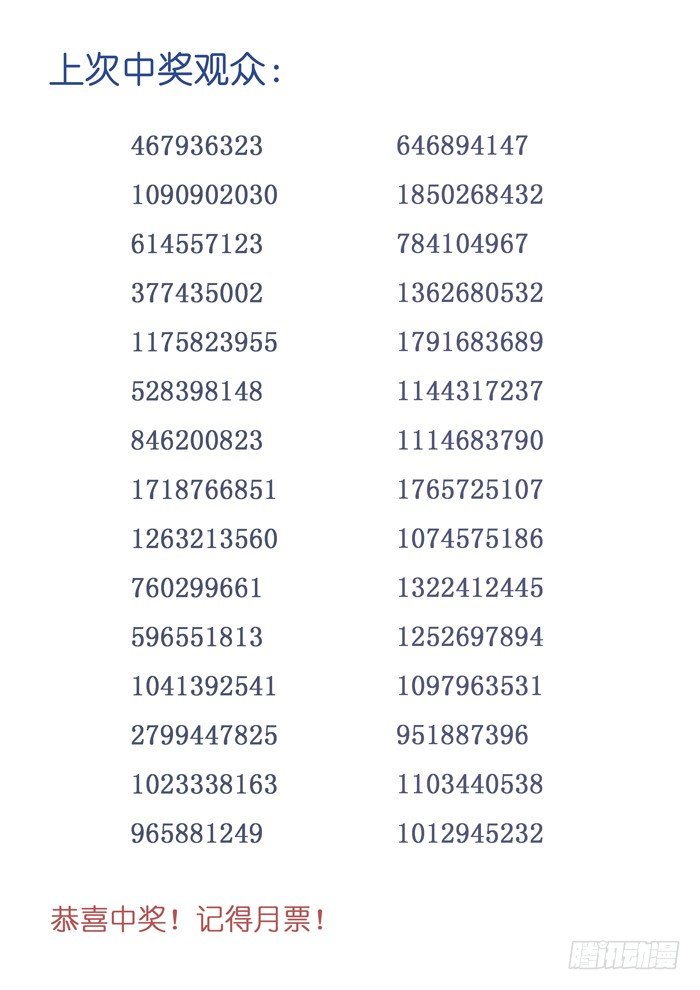 上次中奖观众：

467936323
1090902030
614557123
377435002
1175823955
528398148
846200823
1718766851
1263213560
760299661
596551813
1041392541
2799447825
1023338163
965881249

646894147
1850268432
784104967
1362680532
1791683689
1144317237
1114683790
1765725107
1074575186
1322412445
1252697894
1097963531
951887396
1103440538
1012945232

恭喜中奖！记得月票！

腾讯动漫